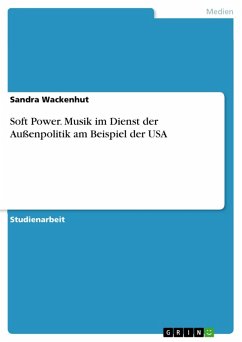 Medien

Sandra Wackenhut

Soft Power. Musik im Dienst der Außenpolitik am Beispiel der USA

Studienarbeit

GRIN